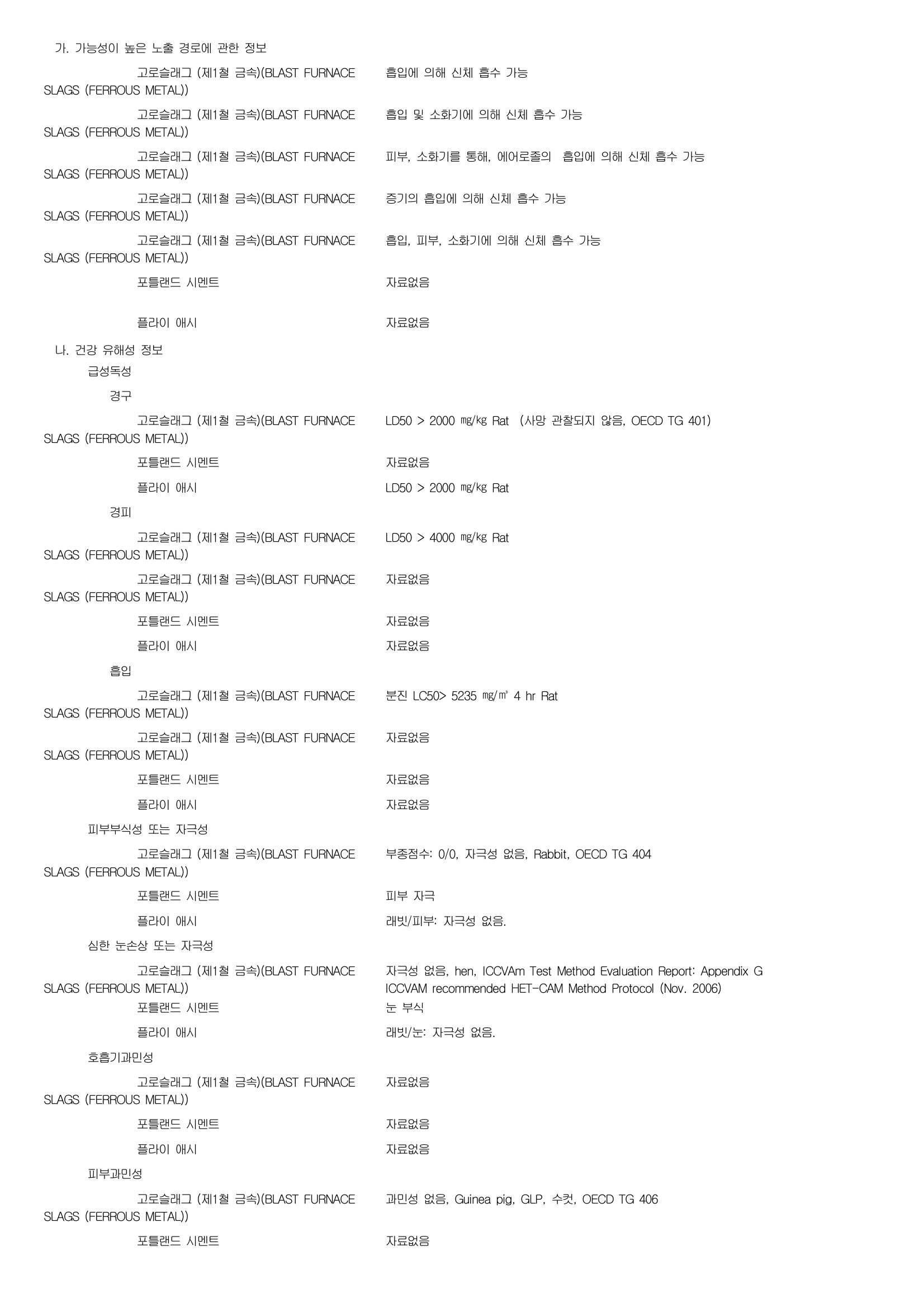 가. 가능성이 높은 노출 경로에 관한 정보

고로슬래그 (제1철 금속)(BLAST FURNACE SLAGS (FERROUS METAL)) 흡입에 의해 신체 흡수 가능

고로슬래그 (제1철 금속)(BLAST FURNACE SLAGS (FERROUS METAL)) 흡입 및 소화기에 의해 신체 흡수 가능

고로슬래그 (제1철 금속)(BLAST FURNACE SLAGS (FERROUS METAL)) 피부, 소화기를 통해, 에어로졸의 흡입에 의해 신체 흡수 가능

고로슬래그 (제1철 금속)(BLAST FURNACE SLAGS (FERROUS METAL)) 증기의 흡입에 의해 신체 흡수 가능

고로슬래그 (제1철 금속)(BLAST FURNACE SLAGS (FERROUS METAL)) 흡입, 피부, 소화기에 의해 신체 흡수 가능

포틀랜드 시멘트 자료없음

플라이 애시 자료없음

나. 건강 유해성 정보

급성독성

경구

고로슬래그 (제1철 금속)(BLAST FURNACE SLAGS (FERROUS METAL)) LD50 > 2000 ㎎/㎏ Rat (사망 관찰되지 않음, OECD TG 401)

포틀랜드 시멘트 자료없음

플라이 애시 LD50 > 2000 ㎎/㎏ Rat

경피

고로슬래그 (제1철 금속)(BLAST FURNACE SLAGS (FERROUS METAL)) LD50 > 4000 ㎎/㎏ Rat

고로슬래그 (제1철 금속)(BLAST FURNACE SLAGS (FERROUS METAL)) 자료없음

포틀랜드 시멘트 자료없음

플라이 애시 자료없음

흡입

고로슬래그 (제1철 금속)(BLAST FURNACE SLAGS (FERROUS METAL)) 분진 LC50> 5235 ㎎/㎥ 4 hr Rat

고로슬래그 (제1철 금속)(BLAST FURNACE SLAGS (FERROUS METAL)) 자료없음

포틀랜드 시멘트 자료없음

플라이 애시 자료없음

피부부식성 또는 자극성

고로슬래그 (제1철 금속)(BLAST FURNACE SLAGS (FERROUS METAL)) 부종점수: 0/0, 자극성 없음, Rabbit, OECD TG 404

포틀랜드 시멘트 피부 자극

플라이 애시 래빗/피부: 자극성 없음.

심한 눈손상 또는 자극성

고로슬래그 (제1철 금속)(BLAST FURNACE SLAGS (FERROUS METAL)) 자극성 없음, hen, ICCVAm Test Method Evaluation Report: Appendix G ICCVAM recommended HET-CAM Method Protocol (Nov. 2006)

포틀랜드 시멘트 눈 부식

플라이 애시 래빗/눈: 자극성 없음.

호흡기과민성

고로슬래그 (제1철 금속)(BLAST FURNACE SLAGS (FERROUS METAL)) 자료없음

포틀랜드 시멘트 자료없음

플라이 애시 자료없음

피부과민성

고로슬래그 (제1철 금속)(BLAST FURNACE SLAGS (FERROUS METAL)) 과민성 없음, Guinea pig, GLP, 수컷, OECD TG 406

포틀랜드 시멘트 자료없음